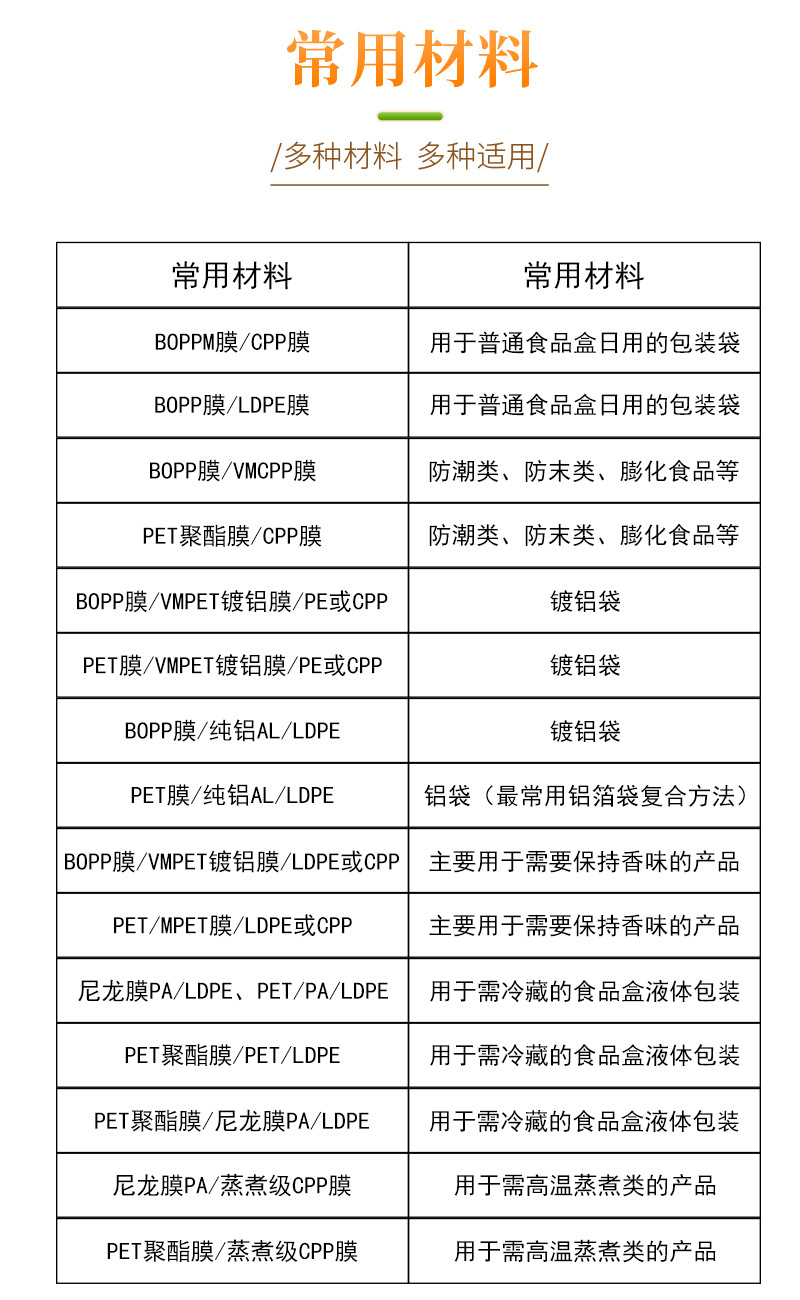 常用材料

/多种材料 多种适用/

| 常用材料 | 常用材料 |
|---|---|
| BOPPM膜/CPP膜 | 用于普通食品盒日用的包装袋 |
| BOPP膜/LDPE膜 | 用于普通食品盒日用的包装袋 |
| BOPP膜/VMCPP膜 | 防潮类、防末类、膨化食品等 |
| PET聚酯膜/CPP膜 | 防潮类、防末类、膨化食品等 |
| BOPP膜/VMPET镀铝膜/PE或CPP | 镀铝袋 |
| PET膜/VMPET镀铝膜/PE或CPP | 镀铝袋 |
| BOPP膜/纯铝AL/LDPE | 镀铝袋 |
| PET膜/纯铝AL/LDPE | 铝袋（最常用铝箔袋复合方法） |
| BOPP膜/VMPET镀铝膜/LDPE或CPP | 主要用于需要保持香味的产品 |
| PET/MPET膜/LDPE或CPP | 主要用于需要保持香味的产品 |
| 尼龙膜PA/LDPE、PET/PA/LDPE | 用于需冷藏的食品盒液体包装 |
| PET聚酯膜/PET/LDPE | 用于需冷藏的食品盒液体包装 |
| PET聚酯膜/尼龙膜PA/LDPE | 用于需冷藏的食品盒液体包装 |
| 尼龙膜PA/蒸煮级CPP膜 | 用于需高温蒸煮类的产品 |
| PET聚酯膜/蒸煮级CPP膜 | 用于需高温蒸煮类的产品 |